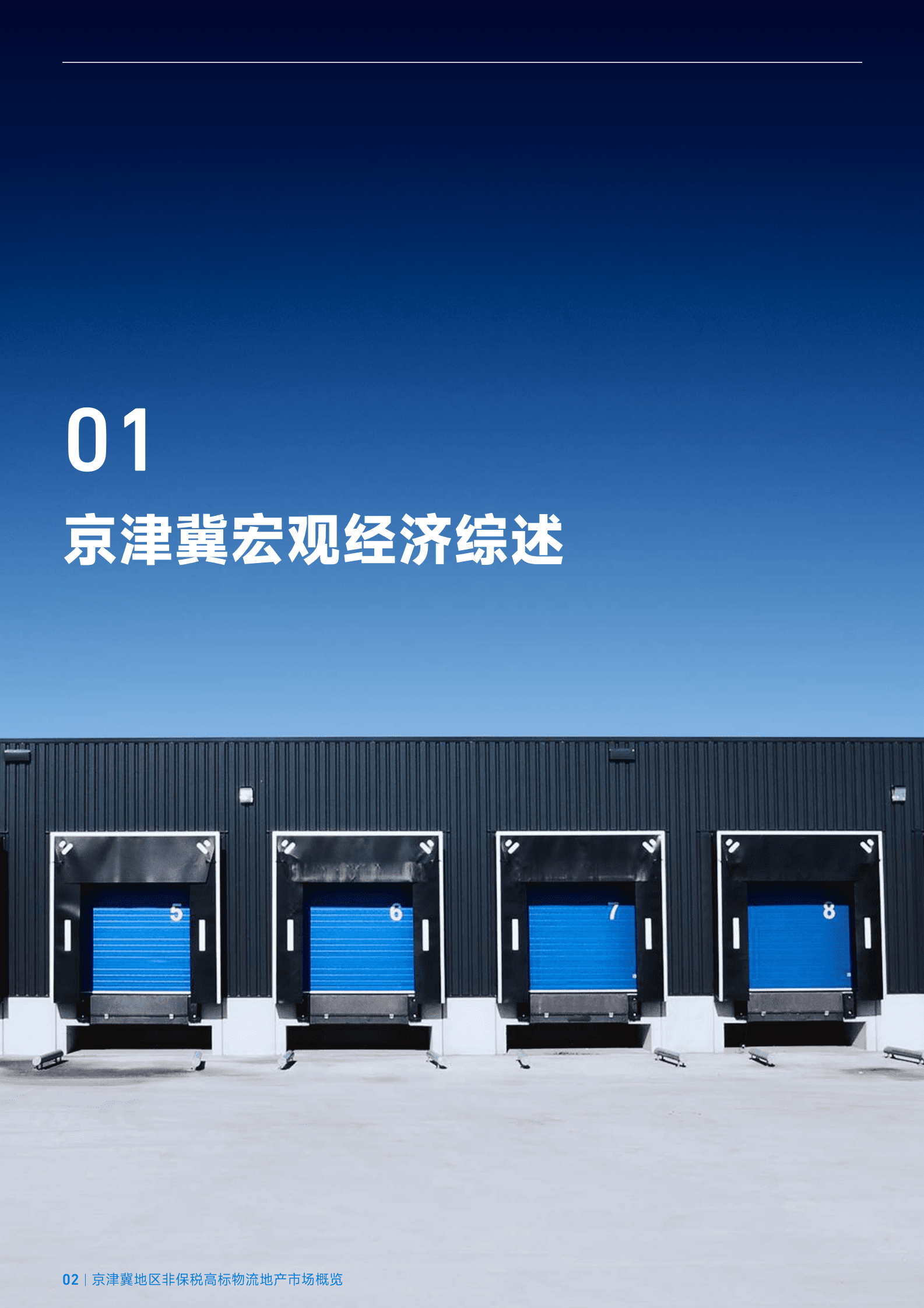 01

京津冀宏观经济综述

5

6

7

8

02 | 京津冀地区非保税高标物流地产市场概览